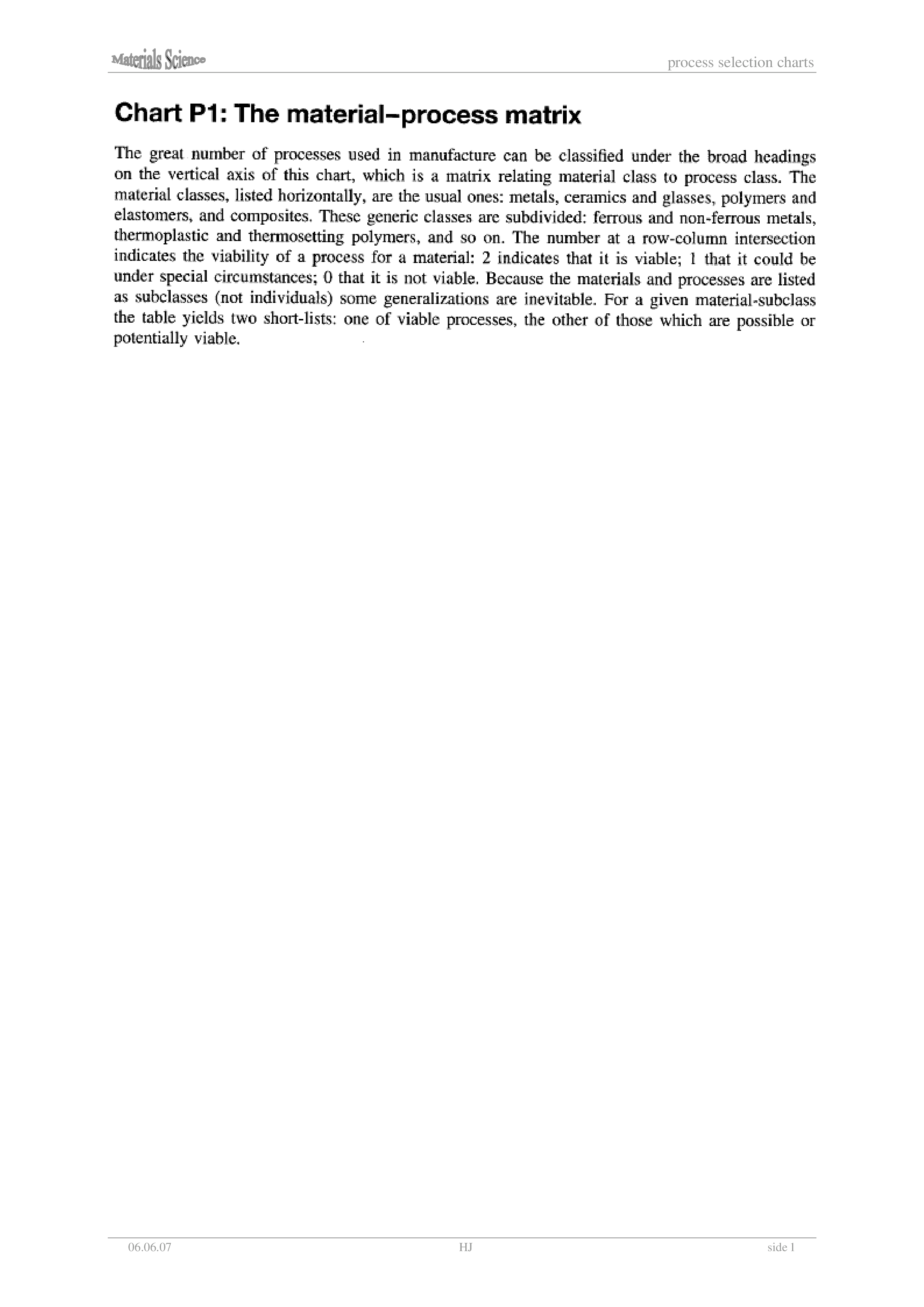 Materials Science

process selection charts

Chart P1: The material–process matrix

The great number of processes used in manufacture can be classified under the broad headings on the vertical axis of this chart, which is a matrix relating material class to process class. The material classes, listed horizontally, are the usual ones: metals, ceramics and glasses, polymers and elastomers, and composites. These generic classes are subdivided: ferrous and non-ferrous metals, thermoplastic and thermosetting polymers, and so on. The number at a row-column intersection indicates the viability of a process for a material: 2 indicates that it is viable; 1 that it could be under special circumstances; 0 that it is not viable. Because the materials and processes are listed as subclasses (not individuals) some generalizations are inevitable. For a given material-subclass the table yields two short-lists: one of viable processes, the other of those which are possible or potentially viable.

06.06.07

HJ

side 1